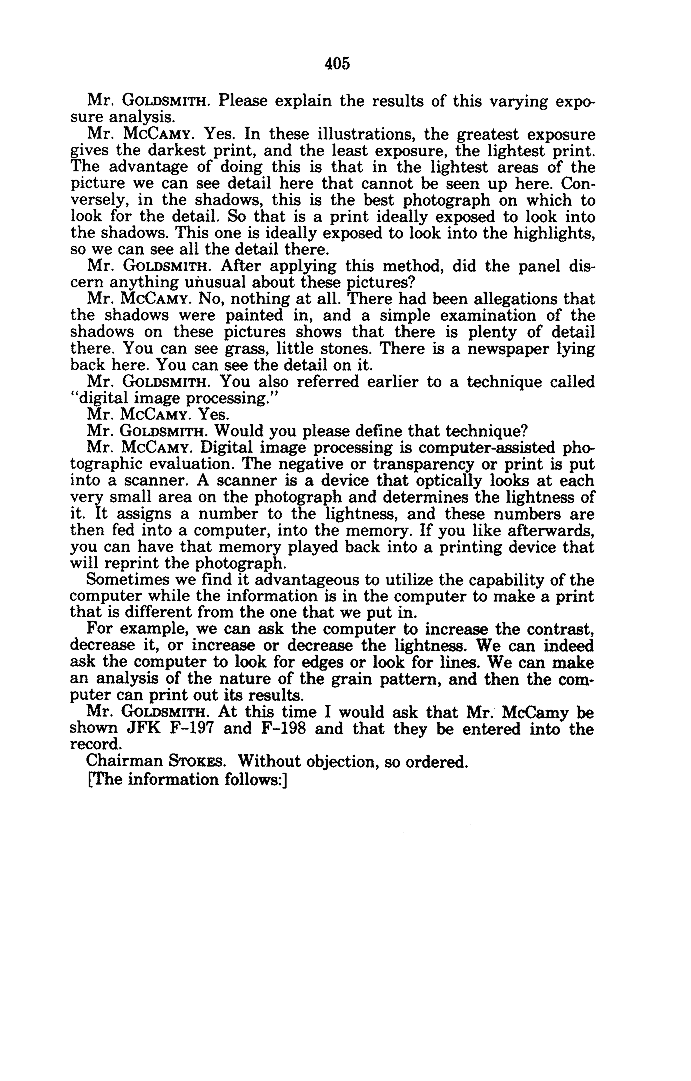 405

Mr. GOLDSMITH. Please explain the results of this varying exposure analysis.

Mr. MCCAMY. Yes. In these illustrations, the greatest exposure gives the darkest print, and the least exposure, the lightest print. The advantage of doing this is that in the lightest areas of the picture we can see detail here that cannot be seen up here. Conversely, in the shadows, this is the best photograph on which to look for the detail. So that is a print ideally exposed to look into the shadows. This one is ideally exposed to look into the highlights, so we can see all the detail there.

Mr. GOLDSMITH. After applying this method, did the panel discern anything unusual about these pictures?

Mr. MCCAMY. No, nothing at all. There had been allegations that the shadows were painted in, and a simple examination of the shadows on these pictures shows that there is plenty of detail there. You can see grass, little stones. There is a newspaper lying back here. You can see the detail on it.

Mr. GOLDSMITH. You also referred earlier to a technique called "digital image processing."

Mr. MCCAMY. Yes.

Mr. GOLDSMITH. Would you please define that technique?

Mr. MCCAMY. Digital image processing is computer-assisted photographic evaluation. The negative or transparency or print is put into a scanner. A scanner is a device that optically looks at each very small area on the photograph and determines the lightness of it. It assigns a number to the lightness, and these numbers are then fed into a computer, into the memory. If you like afterwards, you can have that memory played back into a printing device that will reprint the photograph.

Sometimes we find it advantageous to utilize the capability of the computer while the information is in the computer to make a print that is different from the one that we put in.

For example, we can ask the computer to increase the contrast, decrease it, or increase or decrease the lightness. We can indeed ask the computer to look for edges or look for lines. We can make an analysis of the nature of the grain pattern, and then the computer can print out its results.

Mr. GOLDSMITH. At this time I would ask that Mr. McCamy be shown JFK F-197 and F-198 and that they be entered into the record.

Chairman STOKES. Without objection, so ordered.

[The information follows:]